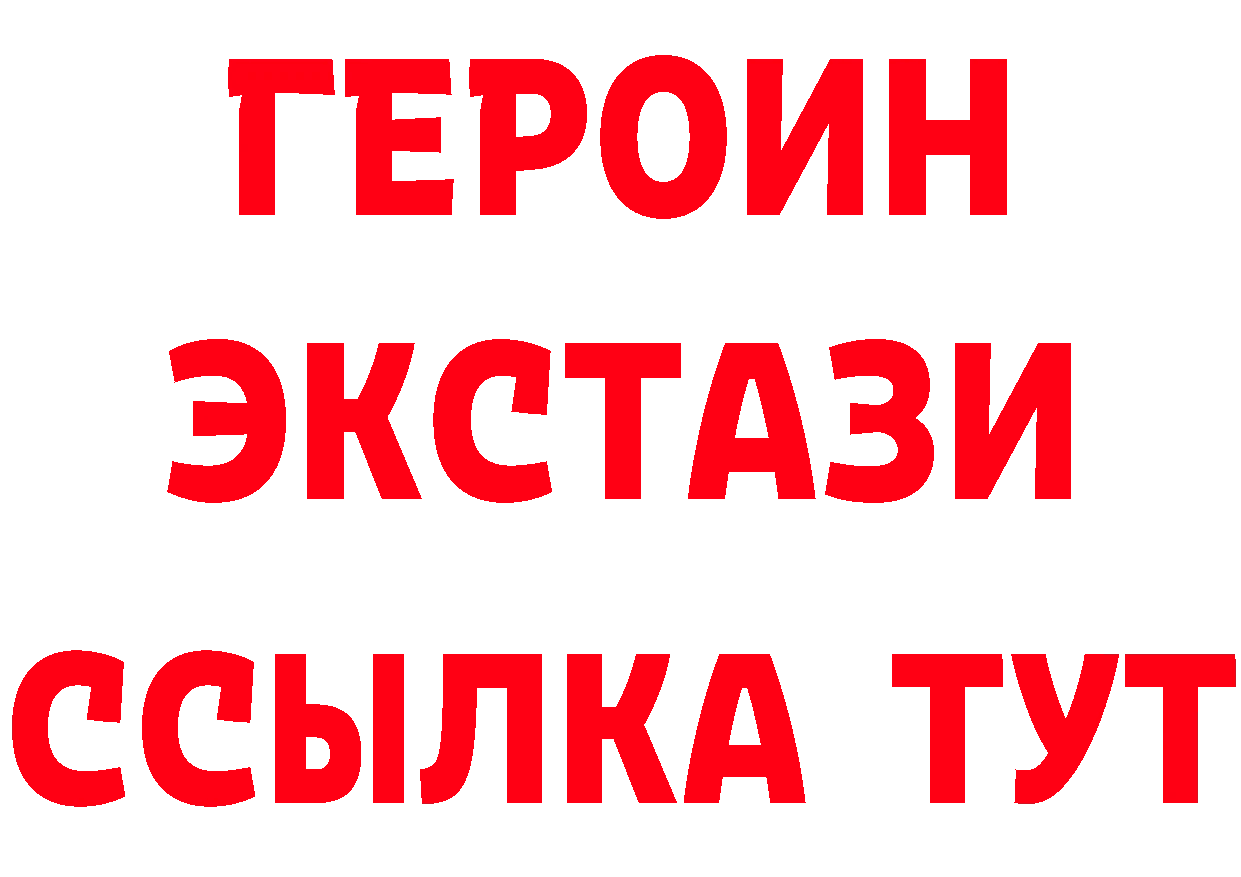 ГЕРОИН
ЭКСТАЗИ
ССЫЛКА ТУТ